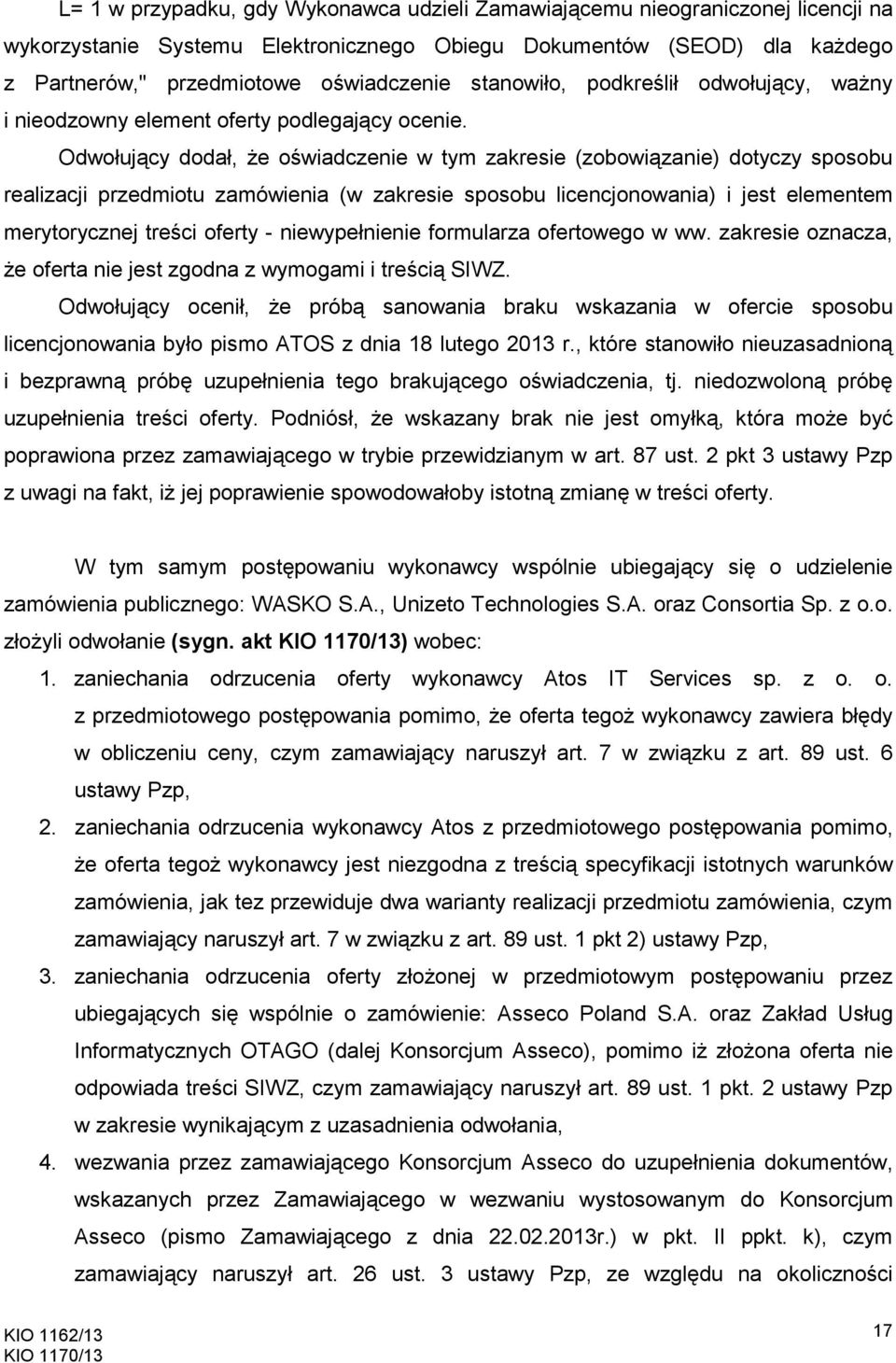 L= 1 w przypadku, gdy Wykonawca udzieli Zamawiającemu nieograniczonej licencji na wykorzystanie Systemu Elektronicznego Obiegu Dokumentów (SEOD) dla każdego z Partnerów," przedmiotowe oświadczenie stanowiło, podkreślił odwołujący, ważny i nieodzowny element oferty podlegający ocenie.

Odwołujący dodał, że oświadczenie w tym zakresie (zobowiązanie) dotyczy sposobu realizacji przedmiotu zamówienia (w zakresie sposobu licencjonowania) i jest elementem merytorycznej treści oferty - niewypełnienie formularza ofertowego w ww. zakresie oznacza, że oferta nie jest zgodna z wymogami i treścią SIWZ.

Odwołujący ocenił, że próbą sanowania braku wskazania w ofercie sposobu licencjonowania było pismo ATOS z dnia 18 lutego 2013 r., które stanowiło nieuzasadnioną i bezprawną próbę uzupełnienia tego brakującego oświadczenia, tj. niedozwoloną próbę uzupełnienia treści oferty. Podniósł, że wskazany brak nie jest omyłką, która może być poprawiona przez zamawiającego w trybie przewidzianym w art. 87 ust. 2 pkt 3 ustawy Pzp z uwagi na fakt, iż jej poprawienie spowodowałoby istotną zmianę w treści oferty.

W tym samym postępowaniu wykonawcy wspólnie ubiegający się o udzielenie zamówienia publicznego: WASKO S.A., Unizeto Technologies S.A. oraz Consortia Sp. z o.o. złożyli odwołanie (sygn. akt KIO 1170/13) wobec:

1. zaniechania odrzucenia oferty wykonawcy Atos IT Services sp. z o. o. z przedmiotowego postępowania pomimo, że oferta tegoż wykonawcy zawiera błędy w obliczeniu ceny, czym zamawiający naruszył art. 7 w związku z art. 89 ust. 6 ustawy Pzp,
2. zaniechania odrzucenia wykonawcy Atos z przedmiotowego postępowania pomimo, że oferta tegoż wykonawcy jest niezgodna z treścią specyfikacji istotnych warunków zamówienia, jak tez przewiduje dwa warianty realizacji przedmiotu zamówienia, czym zamawiający naruszył art. 7 w związku z art. 89 ust. 1 pkt 2) ustawy Pzp,
3. zaniechania odrzucenia oferty złożonej w przedmiotowym postępowaniu przez ubiegających się wspólnie o zamówienie: Asseco Poland S.A. oraz Zakład Usług Informatycznych OTAGO (dalej Konsorcjum Asseco), pomimo iż złożona oferta nie odpowiada treści SIWZ, czym zamawiający naruszył art. 89 ust. 1 pkt. 2 ustawy Pzp w zakresie wynikającym z uzasadnienia odwołania,
4. wezwania przez zamawiającego Konsorcjum Asseco do uzupełnienia dokumentów, wskazanych przez Zamawiającego w wezwaniu wystosowanym do Konsorcjum Asseco (pismo Zamawiającego z dnia 22.02.2013r.) w pkt. II ppkt. k), czym zamawiający naruszył art. 26 ust. 3 ustawy Pzp, ze względu na okoliczności

KIO 1162/13
KIO 1170/13

17